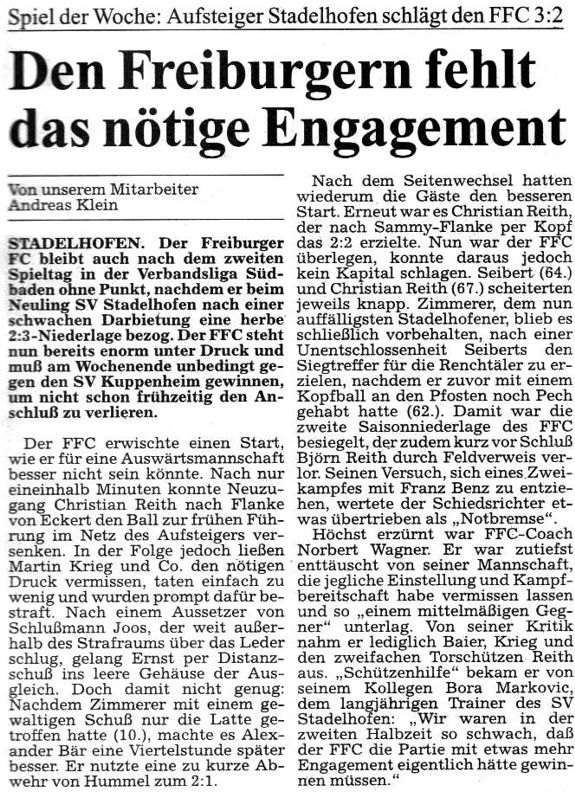 Spiel der Woche: Aufsteiger Stadelhofen schlägt den FFC 3:2

Den Freiburgern fehlt das nötige Engagement

Von unserem Mitarbeiter Andreas Klein

STADELHOFEN. Der Freiburger FC bleibt auch nach dem zweiten Spieltag in der Verbandsliga Südbaden ohne Punkt, nachdem er beim Neuling SV Stadelhofen nach einer schwachen Darbietung eine herbe 2:3-Niederlage bezog. Der FFC steht nun bereits enorm unter Druck und muß am Wochenende unbedingt gegen den SV Kuppenheim gewinnen, um nicht schon frühzeitig den Anschluß zu verlieren.

Der FFC erwischte einen Start, wie er für eine Auswärtsmannschaft besser nicht sein könnte. Nach nur eineinhalb Minuten konnte Neuzugang Christian Reith nach Flanke von Eckert den Ball zur frühen Führung im Netz des Aufsteigers versenken. In der Folge jedoch ließen Martin Krieg und Co. den nötigen Druck vermissen, taten einfach zu wenig und wurden prompt dafür bestraft. Nach einem Aussetzer von Schlußmann Joos, der weit außerhalb des Strafraums über das Leder schlug, gelang Ernst per Distanzschuß ins leere Gehäuse der Ausgleich. Doch damit nicht genug: Nachdem Zimmerer mit einem gewaltigen Schuß nur die Latte getroffen hatte (10.), machte es Alexander Bär eine Viertelstunde später besser. Er nutzte eine zu kurze Abwehr von Hummel zum 2:1.

Nach dem Seitenwechsel hatten wiederum die Gäste den besseren Start. Erneut war es Christian Reith, der nach Sammy-Flanke per Kopf das 2:2 erzielte. Nun war der FFC überlegen, konnte daraus jedoch kein Kapital schlagen. Seibert (64.) und Christian Reith (67.) scheiterten jeweils knapp. Zimmerer, dem nun auffälligsten Stadelhofener, blieb es schließlich vorbehalten, nach einer Unentschlossenheit Seiberts den Siegtreffer für die Renchtäler zu erzielen, nachdem er zuvor mit einem Kopfball an den Pfosten noch Pech gehabt hatte (62.). Damit war die zweite Saisonniederlage des FFC besiegelt, der zudem kurz vor Schluß Björn Reith durch Feldverweis verlor. Seinen Versuch, sich eines Zweikampfes mit Franz Benz zu entziehen, wertete der Schiedsrichter etwas übertrieben als „Notbremse".

Höchst erzürnt war FFC-Coach Norbert Wagner. Er war zutiefst enttäuscht von seiner Mannschaft, die jegliche Einstellung und Kampfbereitschaft habe vermissen lassen und so „einem mittelmäßigen Gegner" unterlag. Von seiner Kritik nahm er lediglich Baier, Krieg und den zweifachen Torschützen Reith aus. „Schützenhilfe" bekam er von seinem Kollegen Bora Markovic, dem langjährigen Trainer des SV Stadelhofen: „Wir waren in der zweiten Halbzeit so schwach, daß der FFC die Partie mit etwas mehr Engagement eigentlich hätte gewinnen müssen."